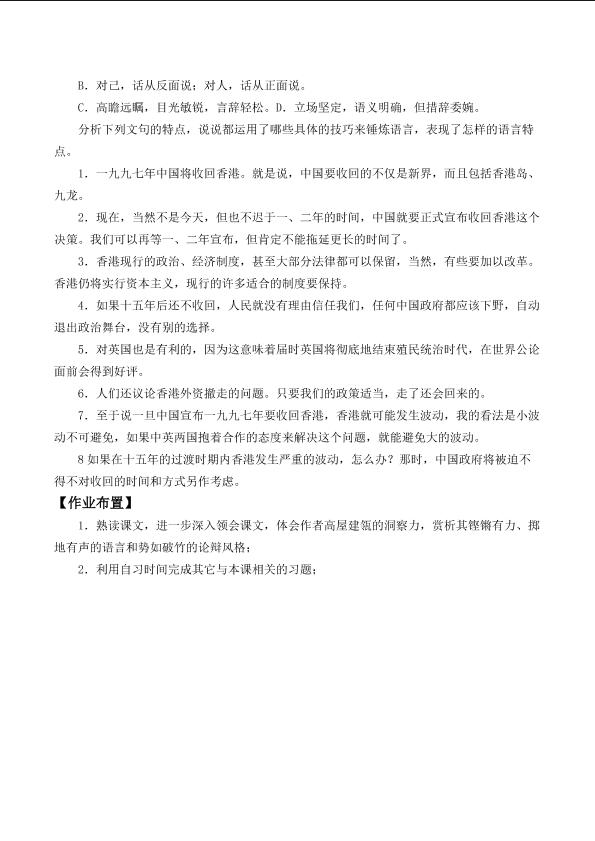 B. 对己，话从反面说；对人，话从正面说。

C. 高瞻远瞩，目光敏锐，言辞轻松。D. 立场坚定，语义明确，但措辞委婉。

分析下列文句的特点，说说都运用了哪些具体的技巧来锤炼语言，表现了怎样的语言特点。

1. 一九九七年中国将收回香港。就是说，中国要收回的不仅是新界，而且包括香港岛、九龙。

2. 现在，当然不是今天，但也不迟于一、二年的时间，中国就要正式宣布收回香港这个决策。我们可以再等一、二年宣布，但肯定不能拖延更长的时间了。

3. 香港现行的政治、经济制度，甚至大部分法律都可以保留，当然，有些要加以改革。香港仍将实行资本主义，现行的许多适合的制度要保持。

4. 如果十五年后还不收回，人民就没有理由信任我们，任何中国政府都应该下野，自动退出政治舞台，没有别的选择。

5. 对英国也是有利的，因为这意味着届时英国将彻底地结束殖民统治时代，在世界公论面前会得到好评。

6. 人们还议论香港外资撤走的问题。只要我们的政策适当，走了还会回来的。

7. 至于说一旦中国宣布一九九七年要收回香港，香港就可能发生波动，我的看法是小波动不可避免，如果中英两国抱着合作的态度来解决这个问题，就能避免大的波动。

8 如果在十五年的过渡时期内香港发生严重的波动，怎么办？那时，中国政府将被迫不得不对收回的时间和方式另作考虑。

【作业布置】

1. 熟读课文，进一步深入领会课文，体会作者高屋建瓴的洞察力，赏析其铿锵有力、掷地有声的语言和势如破竹的论辩风格；

2. 利用自习时间完成其它与本课相关的习题；